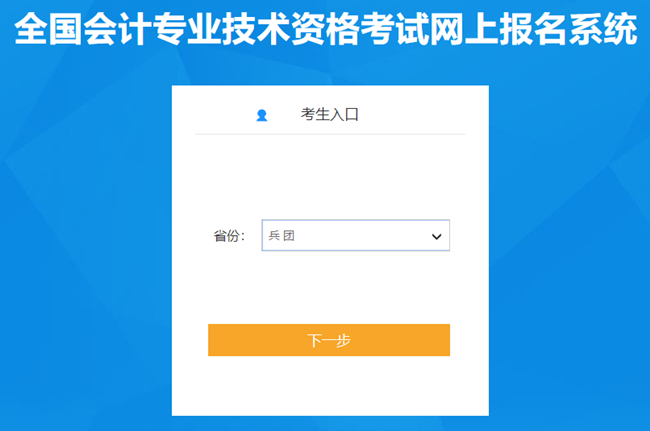 全国会计专业技术资格考试网上报名系统

考生入口

省份: 兵团

下一步